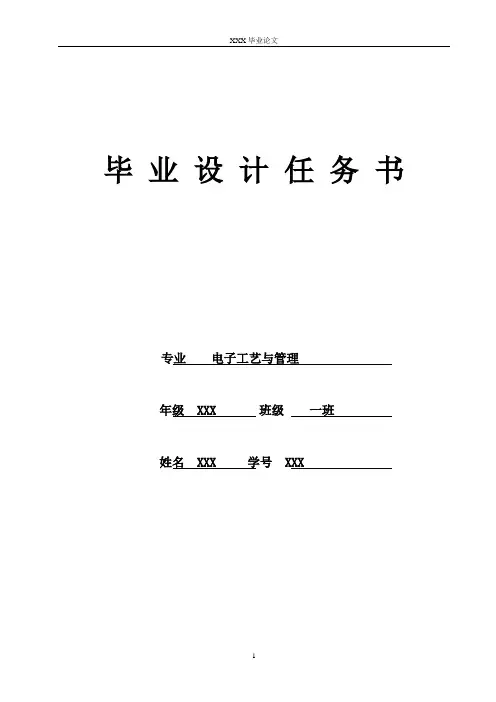 XXX 毕业论文

毕 业 设 计 任 务 书

专业 电子工艺与管理

年级 XXX 班级 一班

姓名 XXX 学号 XXX

1